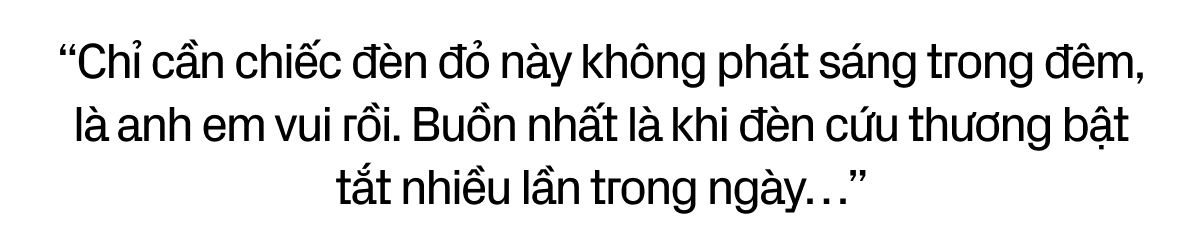 “Chỉ cần chiếc đèn đỏ này không phát sáng trong đêm, là anh em vui rồi. Buồn nhất là khi đèn cứu thương bật tắt nhiều lần trong ngày…”